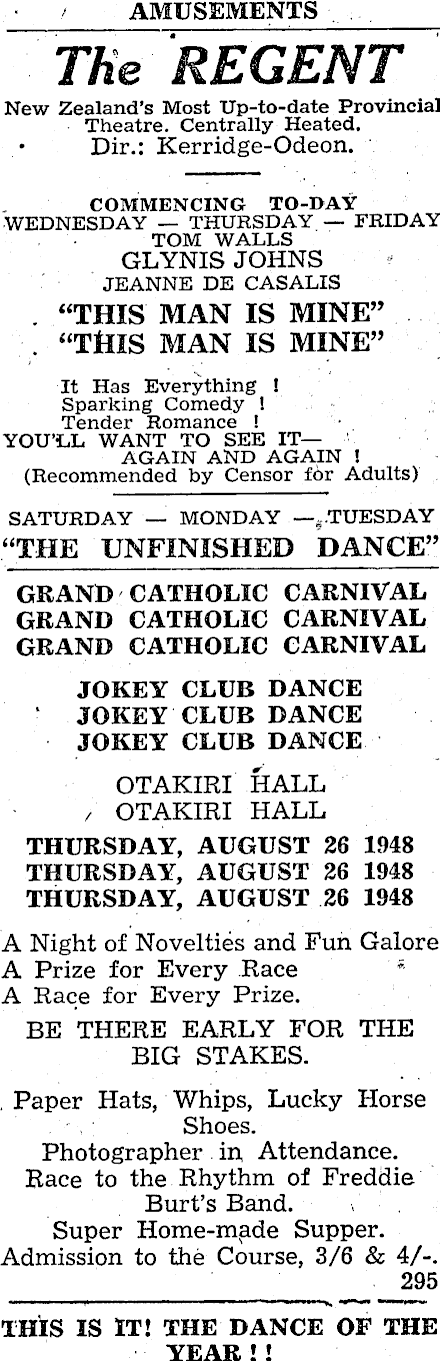 AMUSEMENTS

The REGENT

New Zealand's Most Up-to-date Provincial Theatre. Centrally Heated.
Dir.: Kerridge-Odeon.

COMMENCING TO-DAY
WEDNESDAY — THURSDAY — FRIDAY
TOM WALLS
GLYNIS JOHNS
JEANNE DE CASALIS
"THIS MAN IS MINE"
"THIS MAN IS MINE"

It Has Everything !
Sparking Comedy !
Tender Romance !
YOU'LL WANT TO SEE IT—
AGAIN AND AGAIN !
(Recommended by Censor for Adults)

SATURDAY — MONDAY — TUESDAY
"THE UNFINISHED DANCE"

GRAND CATHOLIC CARNIVAL
GRAND CATHOLIC CARNIVAL
GRAND CATHOLIC CARNIVAL

JOKEY CLUB DANCE
JOKEY CLUB DANCE
JOKEY CLUB DANCE

OTAKIRI HALL
OTAKIRI HALL

THURSDAY, AUGUST 26 1948
THURSDAY, AUGUST 26 1948
THURSDAY, AUGUST 26 1948

A Night of Novelties and Fun Galore
A Prize for Every Race
A Race for Every Prize.
BE THERE EARLY FOR THE BIG STAKES.

Paper Hats, Whips, Lucky Horse Shoes.
Photographer in Attendance.
Race to the Rhythm of Freddie Burt's Band.
Super Home-made Supper.
Admission to the Course, 3/6 & 4/-.
295

THIS IS IT! THE DANCE OF THE YEAR ! !